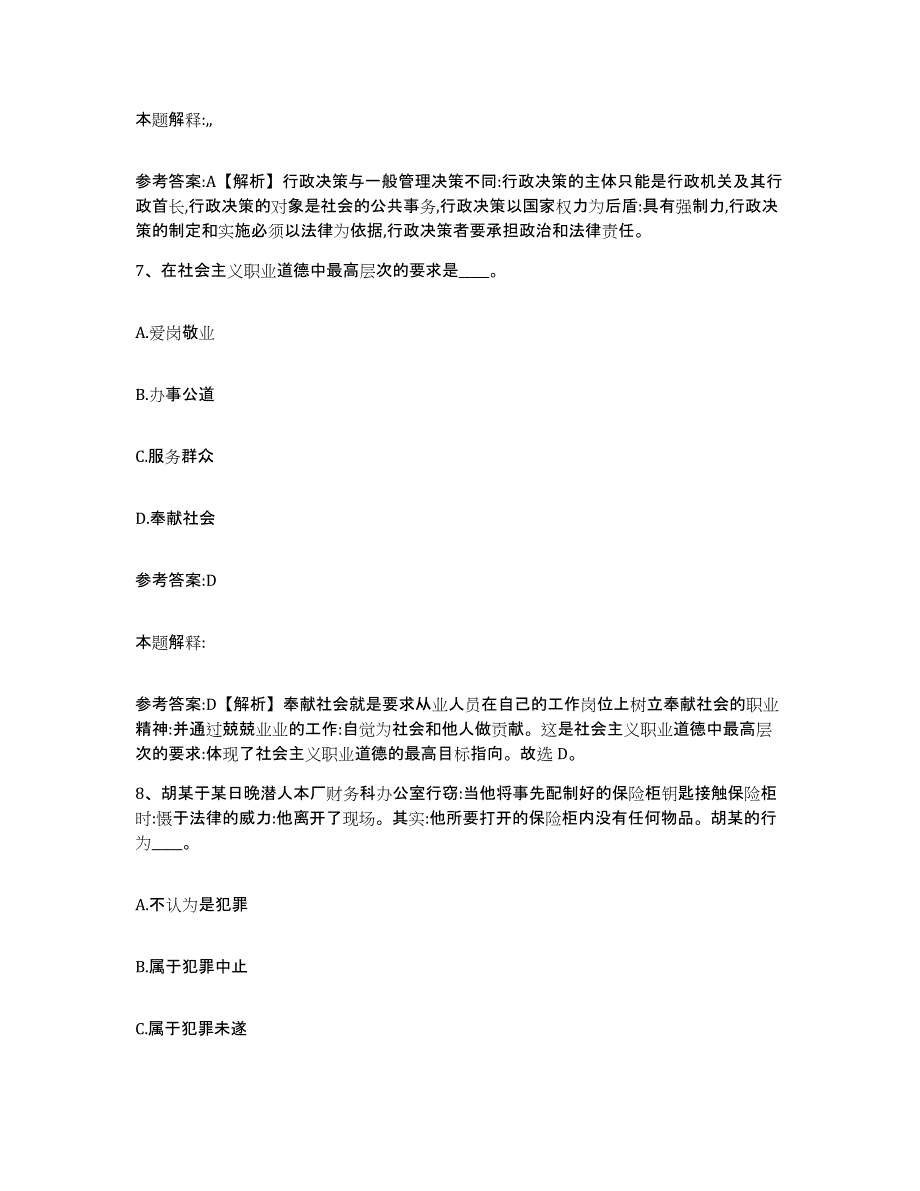 本题解释:,,

参考答案:A【解析】行政决策与一般管理决策不同:行政决策的主体只能是行政机关及其行政首长,行政决策的对象是社会的公共事务,行政决策以国家权力为后盾:具有强制力,行政决策的制定和实施必须以法律为依据,行政决策者要承担政治和法律责任。

7、在社会主义职业道德中最高层次的要求是____。

A.爱岗敬业

B.办事公道

C.服务群众

D.奉献社会

参考答案:D

本题解释:

参考答案:D【解析】奉献社会就是要求从业人员在自己的工作岗位上树立奉献社会的职业精神:并通过兢兢业业的工作:自觉为社会和他人做贡献。这是社会主义职业道德中最高层次的要求:体现了社会主义职业道德的最高目标指向。故选 D。

8、胡某于某日晚潜人本厂财务科办公室行窃:当他将事先配制好的保险柜钥匙接触保险柜时:慑于法律的威力:他离开了现场。其实:他所要打开的保险柜内没有任何物品。胡某的行为____。

A.不认为是犯罪

B.属于犯罪中止

C.属于犯罪未遂